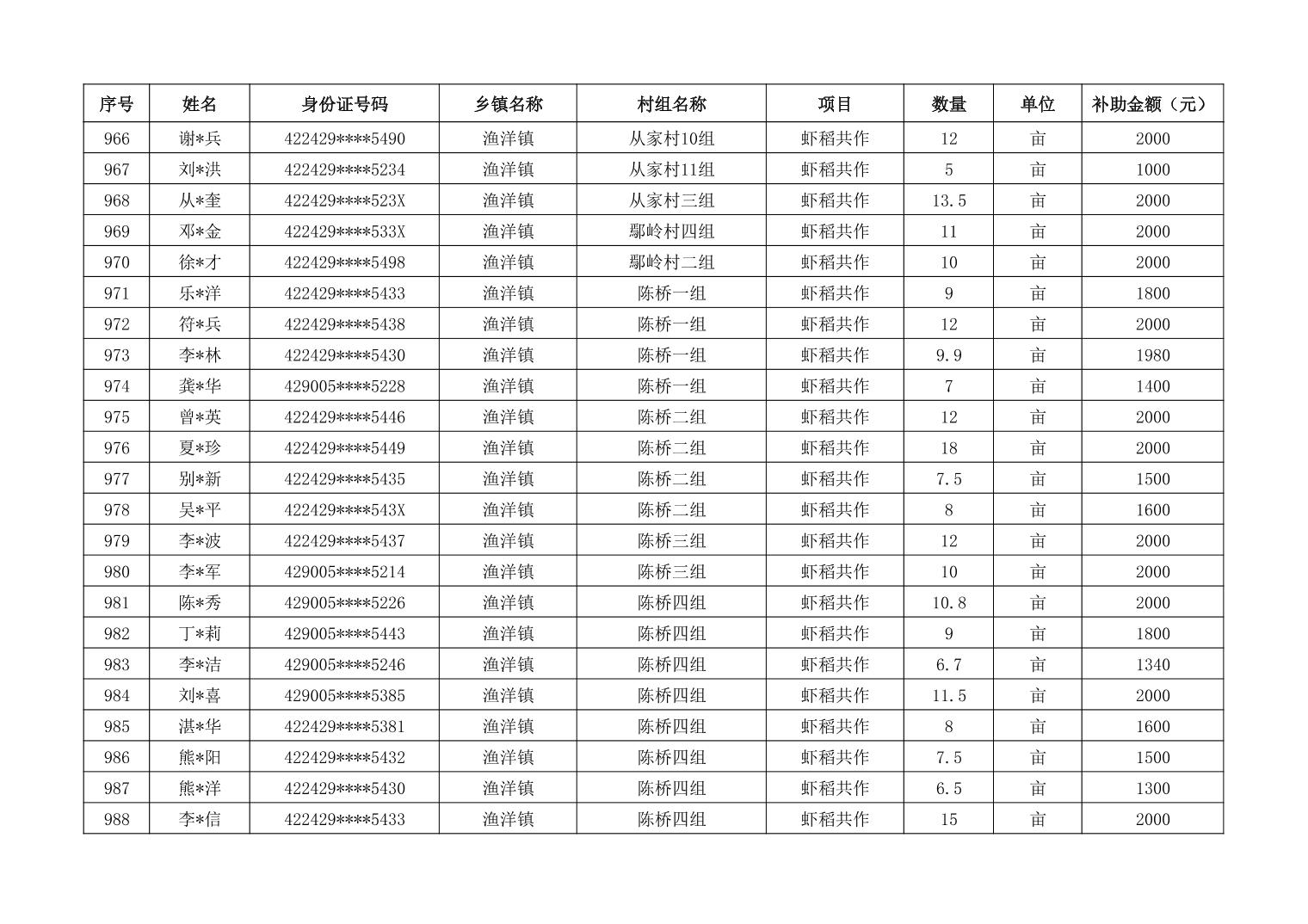 | 序号 | 姓名 | 身份证号码 | 乡镇名称 | 村组名称 | 项目 | 数量 | 单位 | 补助金额（元） |
|---|---|---|---|---|---|---|---|---|
| 966 | 谢*兵 | 422429****5490 | 渔洋镇 | 从家村10组 | 虾稻共作 | 12 | 亩 | 2000 |
| 967 | 刘*洪 | 422429****5234 | 渔洋镇 | 从家村11组 | 虾稻共作 | 5 | 亩 | 1000 |
| 968 | 从*奎 | 422429****523X | 渔洋镇 | 从家村三组 | 虾稻共作 | 13.5 | 亩 | 2000 |
| 969 | 邓*金 | 422429****533X | 渔洋镇 | 鄢岭村四组 | 虾稻共作 | 11 | 亩 | 2000 |
| 970 | 徐*才 | 422429****5498 | 渔洋镇 | 鄢岭村二组 | 虾稻共作 | 10 | 亩 | 2000 |
| 971 | 乐*洋 | 422429****5433 | 渔洋镇 | 陈桥一组 | 虾稻共作 | 9 | 亩 | 1800 |
| 972 | 符*兵 | 422429****5438 | 渔洋镇 | 陈桥一组 | 虾稻共作 | 12 | 亩 | 2000 |
| 973 | 李*林 | 422429****5430 | 渔洋镇 | 陈桥一组 | 虾稻共作 | 9.9 | 亩 | 1980 |
| 974 | 龚*华 | 429005****5228 | 渔洋镇 | 陈桥一组 | 虾稻共作 | 7 | 亩 | 1400 |
| 975 | 曾*英 | 422429****5446 | 渔洋镇 | 陈桥二组 | 虾稻共作 | 12 | 亩 | 2000 |
| 976 | 夏*珍 | 422429****5449 | 渔洋镇 | 陈桥二组 | 虾稻共作 | 18 | 亩 | 2000 |
| 977 | 别*新 | 422429****5435 | 渔洋镇 | 陈桥二组 | 虾稻共作 | 7.5 | 亩 | 1500 |
| 978 | 吴*平 | 422429****543X | 渔洋镇 | 陈桥二组 | 虾稻共作 | 8 | 亩 | 1600 |
| 979 | 李*波 | 422429****5437 | 渔洋镇 | 陈桥三组 | 虾稻共作 | 12 | 亩 | 2000 |
| 980 | 李*军 | 429005****5214 | 渔洋镇 | 陈桥三组 | 虾稻共作 | 10 | 亩 | 2000 |
| 981 | 陈*秀 | 429005****5226 | 渔洋镇 | 陈桥四组 | 虾稻共作 | 10.8 | 亩 | 2000 |
| 982 | 丁*莉 | 429005****5443 | 渔洋镇 | 陈桥四组 | 虾稻共作 | 9 | 亩 | 1800 |
| 983 | 李*洁 | 429005****5246 | 渔洋镇 | 陈桥四组 | 虾稻共作 | 6.7 | 亩 | 1340 |
| 984 | 刘*喜 | 429005****5385 | 渔洋镇 | 陈桥四组 | 虾稻共作 | 11.5 | 亩 | 2000 |
| 985 | 湛*华 | 422429****5381 | 渔洋镇 | 陈桥四组 | 虾稻共作 | 8 | 亩 | 1600 |
| 986 | 熊*阳 | 422429****5432 | 渔洋镇 | 陈桥四组 | 虾稻共作 | 7.5 | 亩 | 1500 |
| 987 | 熊*洋 | 422429****5430 | 渔洋镇 | 陈桥四组 | 虾稻共作 | 6.5 | 亩 | 1300 |
| 988 | 李*信 | 422429****5433 | 渔洋镇 | 陈桥四组 | 虾稻共作 | 15 | 亩 | 2000 |